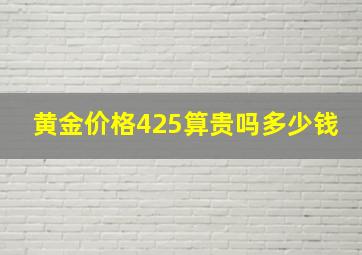 黄金价格425算贵吗多少钱